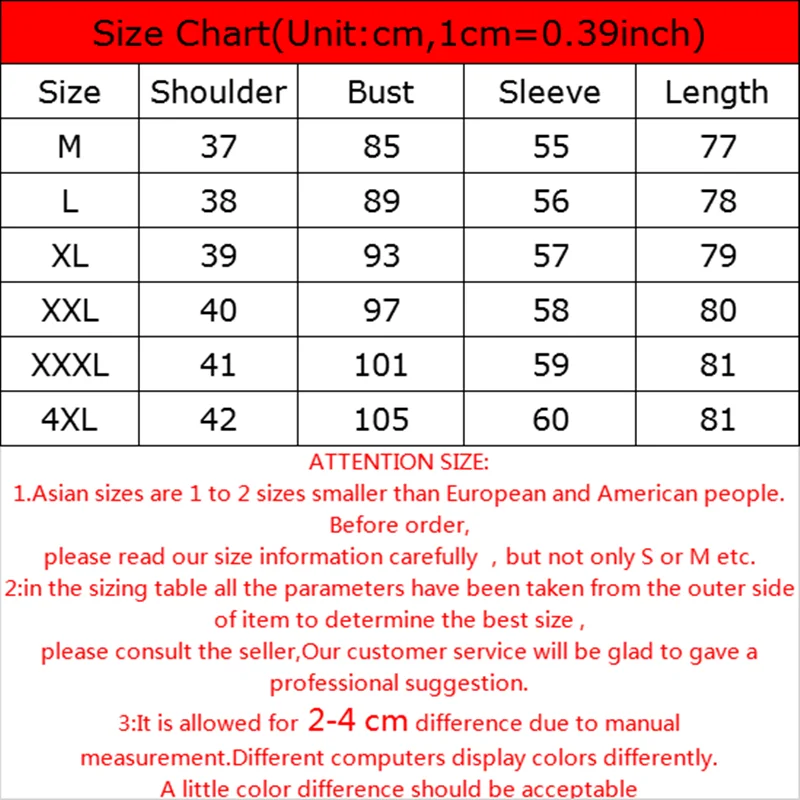 Size Chart(Unit:cm,1cm=0.39inch)

| Size | Shoulder | Bust | Sleeve | Length |
|---|---|---|---|---|
| M | 37 | 85 | 55 | 77 |
| L | 38 | 89 | 56 | 78 |
| XL | 39 | 93 | 57 | 79 |
| XXL | 40 | 97 | 58 | 80 |
| XXXL | 41 | 101 | 59 | 81 |
| 4XL | 42 | 105 | 60 | 81 |

ATTENTION SIZE:
1.Asian sizes are 1 to 2 sizes smaller than European and American people. Before order,
please read our size information carefully , but not only S or M etc.
2:in the sizing table all the parameters have been taken from the outer side of item to determine the best size ,
please consult the seller,Our customer service will be glad to gave a professional suggestion.
3:It is allowed for 2-4 cm difference due to manual measurement.Different computers display colors differently.
A little color difference should be acceptable